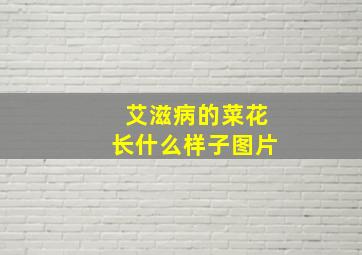 艾滋病的菜花
长什么样子图片